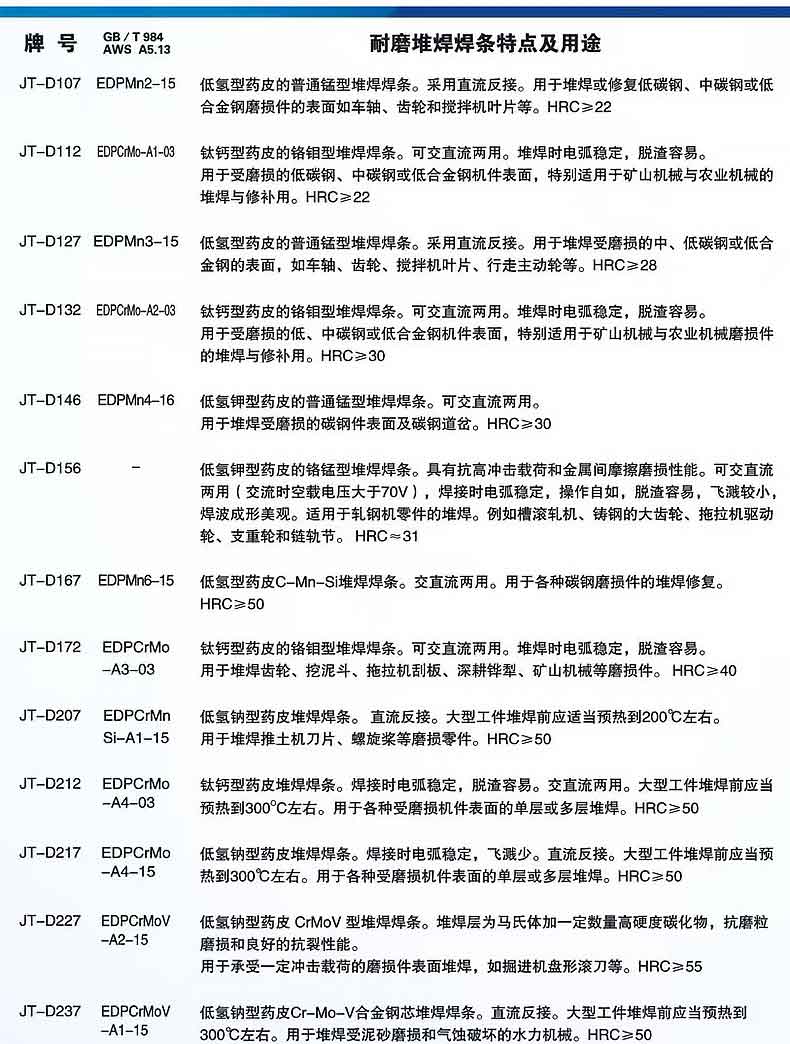 | 牌 号 | GB / T 984 AWS A5.13 | 耐磨堆焊焊条特点及用途 |
|---|---|---|
| JT-D107 | EDPMn2-15 | 低氢型药皮的普通锰型堆焊焊条。采用直流反接。用于堆焊或修复低碳钢、中碳钢或低合金钢磨损件的表面如车轴、齿轮和搅拌机叶片等。HRC≥22 |
| JT-D112 | EDPCrMo-A1-03 | 钛钙型药皮的铬钼型堆焊焊条。可交直流两用。堆焊时电弧稳定，脱渣容易。用于受磨损的低碳钢、中碳钢或低合金钢机件表面，特别适用于矿山机械与农业机械的堆焊与修补用。HRC≥22 |
| JT-D127 | EDPMn3-15 | 低氢型药皮的普通锰型堆焊焊条。采用直流反接。用于堆焊受磨损的中、低碳钢或低合金钢的表面，如车轴、齿轮、搅拌机叶片、行走主动轮等。HRC≥28 |
| JT-D132 | EDPCrMo-A2-03 | 钛钙型药皮的铬钼型堆焊焊条。可交直流两用。堆焊时电弧稳定，脱渣容易。用于受磨损的低、中碳钢或低合金钢机件表面，特别适用于矿山机械与农业机械磨损件的堆焊与修补用。HRC≥30 |
| JT-D146 | EDPMn4-16 | 低氢钾型药皮的普通锰型堆焊焊条。可交直流两用。用于堆焊受磨损的碳钢件表面及碳钢道岔。HRC≥30 |
| JT-D156 | - | 低氢钾型药皮的铬锰型堆焊焊条。具有抗高冲击载荷和金属间摩擦磨损性能。可交直流两用（交流时空载电压大于70V），焊接时电弧稳定，操作自如，脱渣容易，飞溅较小，焊波成形美观。适用于轧钢机零件的堆焊。例如槽滚轧机、铸钢的大齿轮、拖拉机驱动轮、支重轮和链轨节。 HRC≈31 |
| JT-D167 | EDPMn6-15 | 低氢型药皮C-Mn-Si堆焊焊条。交直流两用。用于各种碳钢磨损件的堆焊修复。HRC≥50 |
| JT-D172 | EDPCrMo -A3-03 | 钛钙型药皮的铬钼型堆焊焊条。可交直流两用。堆焊时电弧稳定，脱渣容易。用于堆焊齿轮、挖泥斗、拖拉机刮板、深耕铧犁、矿山机械等磨损件。 HRC≥40 |
| JT-D207 | EDPCrMn Si-A1-15 | 低氢钠型药皮堆焊焊条。 直流反接。大型工件堆焊前应适当预热到200℃左右。用于堆焊推土机刀片、螺旋桨等磨损零件。HRC≥50 |
| JT-D212 | EDPCrMo -A4-03 | 钛钙型药皮堆焊焊条。焊接时电弧稳定，脱渣容易。交直流两用。大型工件堆焊前应当预热到300°C左右。用于各种受磨损机件表面的单层或多层堆焊。HRC≥50 |
| JT-D217 | EDPCrMo -A4-15 | 低氢钠型药皮堆焊焊条。焊接时电弧稳定，飞溅少。直流反接。大型工件堆焊前应当预热到300℃左右。用于各种受磨损机件表面的单层或多层堆焊。HRC≥50 |
| JT-D227 | EDPCrMoV -A2-15 | 低氢钠型药皮 CrMoV 型堆焊焊条。堆焊层为马氏体加一定数量高硬度碳化物，抗磨粒磨损和良好的抗裂性能。用于承受一定冲击载荷的磨损件表面堆焊，如掘进机盘形滚刀等。HRC≥55 |
| JT-D237 | EDPCrMoV -A1-15 | 低氢钠型药皮Cr-Mo-V合金钢芯堆焊焊条。直流反接。大型工件堆焊前应当预热到300℃左右。用于堆焊受泥砂磨损和气蚀破坏的水力机械。HRC≥50 |